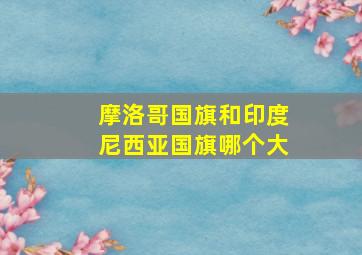 摩洛哥国旗和印度尼西亚国旗哪个大